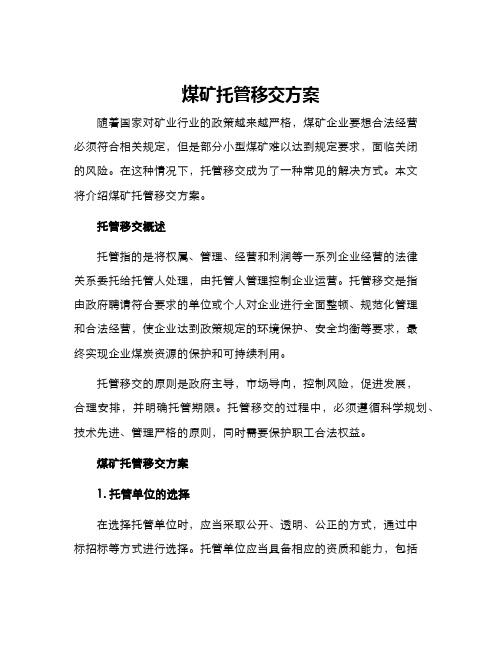 煤矿托管移交方案

随着国家对矿业行业的政策越来越严格，煤矿企业要想合法经营必须符合相关规定，但是部分小型煤矿难以达到规定要求，面临关闭的风险。在这种情况下，托管移交成为了一种常见的解决方式。本文将介绍煤矿托管移交方案。

托管移交概述

托管指的是将权属、管理、经营和利润等一系列企业经营的法律关系委托给托管人处理，由托管人管理控制企业运营。托管移交是指由政府聘请符合要求的单位或个人对企业进行全面整顿、规范化管理和合法经营，使企业达到政策规定的环境保护、安全均衡等要求，最终实现企业煤炭资源的保护和可持续利用。

托管移交的原则是政府主导，市场导向，控制风险，促进发展，合理安排，并明确托管期限。托管移交的过程中，必须遵循科学规划、技术先进、管理严格的原则，同时需要保护职工合法权益。

煤矿托管移交方案

1. 托管单位的选择

在选择托管单位时，应当采取公开、透明、公正的方式，通过中标招标等方式进行选择。托管单位应当具备相应的资质和能力，包括